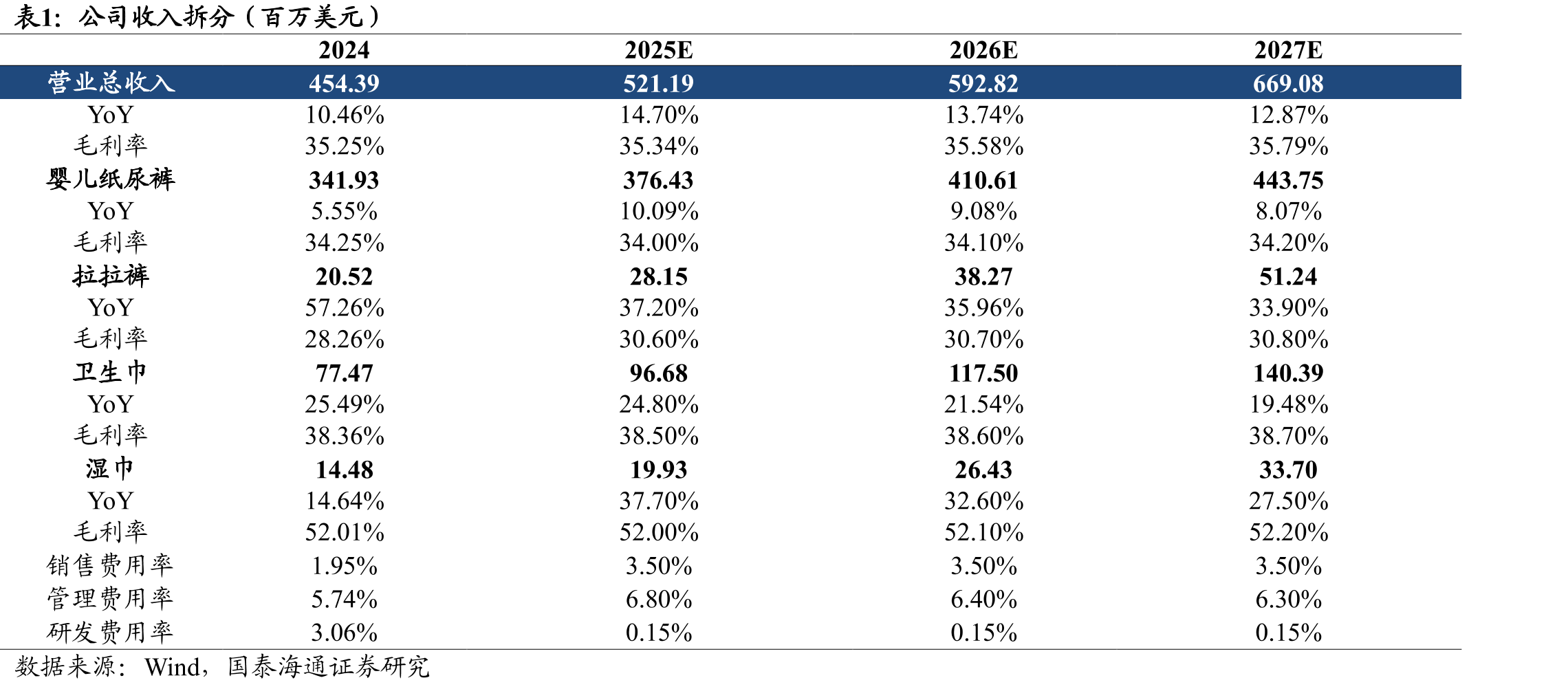 表1：公司收入拆分（百万美元）

|  | 2024 | 2025E | 2026E | 2027E |
|---|---|---|---|---|
| 营业总收入 | 454.39 | 521.19 | 592.82 | 669.08 |
| YoY | 10.46% | 14.70% | 13.74% | 12.87% |
| 毛利率 | 35.25% | 35.34% | 35.58% | 35.79% |
| 婴儿纸尿裤 | 341.93 | 376.43 | 410.61 | 443.75 |
| YoY | 5.55% | 10.09% | 9.08% | 8.07% |
| 毛利率 | 34.25% | 34.00% | 34.10% | 34.20% |
| 拉拉裤 | 20.52 | 28.15 | 38.27 | 51.24 |
| YoY | 57.26% | 37.20% | 35.96% | 33.90% |
| 毛利率 | 28.26% | 30.60% | 30.70% | 30.80% |
| 卫生巾 | 77.47 | 96.68 | 117.50 | 140.39 |
| YoY | 25.49% | 24.80% | 21.54% | 19.48% |
| 毛利率 | 38.36% | 38.50% | 38.60% | 38.70% |
| 湿巾 | 14.48 | 19.93 | 26.43 | 33.70 |
| YoY | 14.64% | 37.70% | 32.60% | 27.50% |
| 毛利率 | 52.01% | 52.00% | 52.10% | 52.20% |
| 销售费用率 | 1.95% | 3.50% | 3.50% | 3.50% |
| 管理费用率 | 5.74% | 6.80% | 6.40% | 6.30% |
| 研发费用率 | 3.06% | 0.15% | 0.15% | 0.15% |

数据来源：Wind，国泰海通证券研究